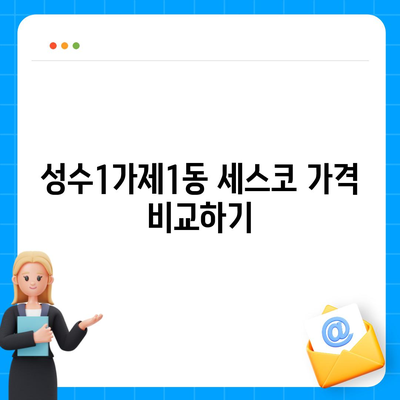 성수1가제1동 세스코 가격 비교하기

@